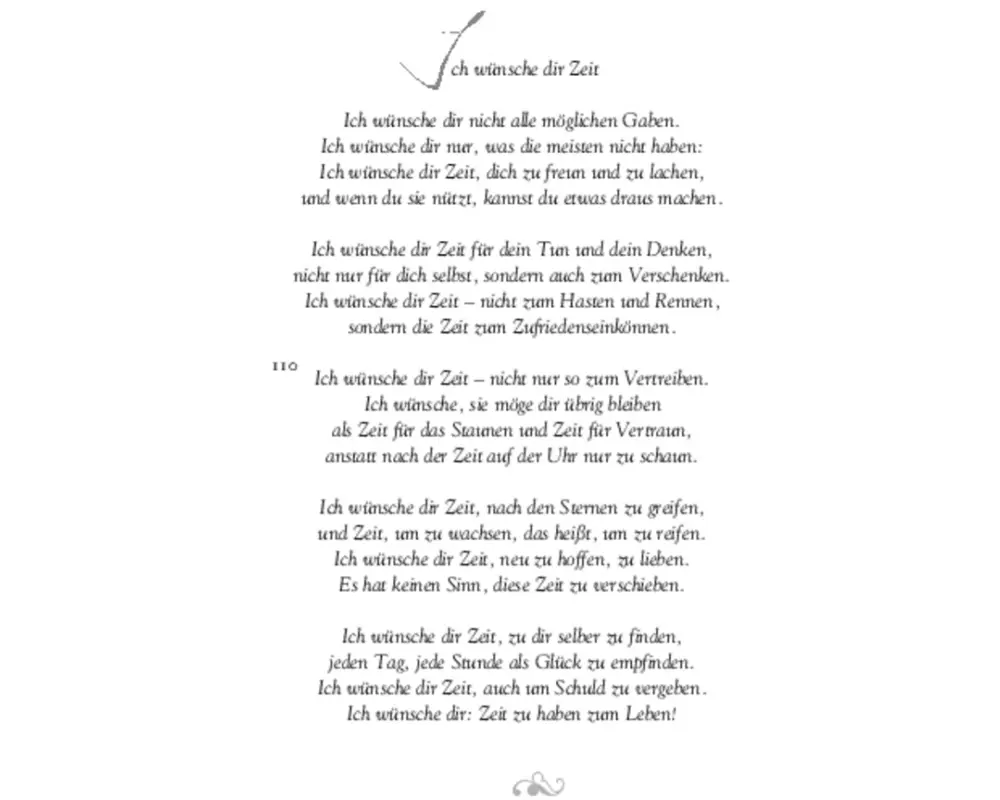 Ich wünsche dir Zeit

Ich wünsche dir nicht alle möglichen Gaben.
Ich wünsche dir nur, was die meisten nicht haben:
Ich wünsche dir Zeit, dich zu freun und zu lachen,
und wenn du sie nützt, kannst du etwas draus machen.

Ich wünsche dir Zeit für dein Tun und dein Denken,
nicht nur für dich selbst, sondern auch zum Verschenken.
Ich wünsche dir Zeit – nicht zum Hasten und Rennen,
sondern die Zeit zum Zufriedenseinkönnen.

110

Ich wünsche dir Zeit – nicht nur so zum Vertreiben.
Ich wünsche, sie möge dir übrig bleiben
als Zeit für das Staunen und Zeit für Vertraun,
anstatt nach der Zeit auf der Uhr nur zu schaun.

Ich wünsche dir Zeit, nach den Sternen zu greifen,
und Zeit, um zu wachsen, das heißt, um zu reifen.
Ich wünsche dir Zeit, neu zu hoffen, zu lieben.
Es hat keinen Sinn, diese Zeit zu verschieben.

Ich wünsche dir Zeit, zu dir selber zu finden,
jeden Tag, jede Stunde als Glück zu empfinden.
Ich wünsche dir Zeit, auch um Schuld zu vergeben.
Ich wünsche dir: Zeit zu haben zum Leben!